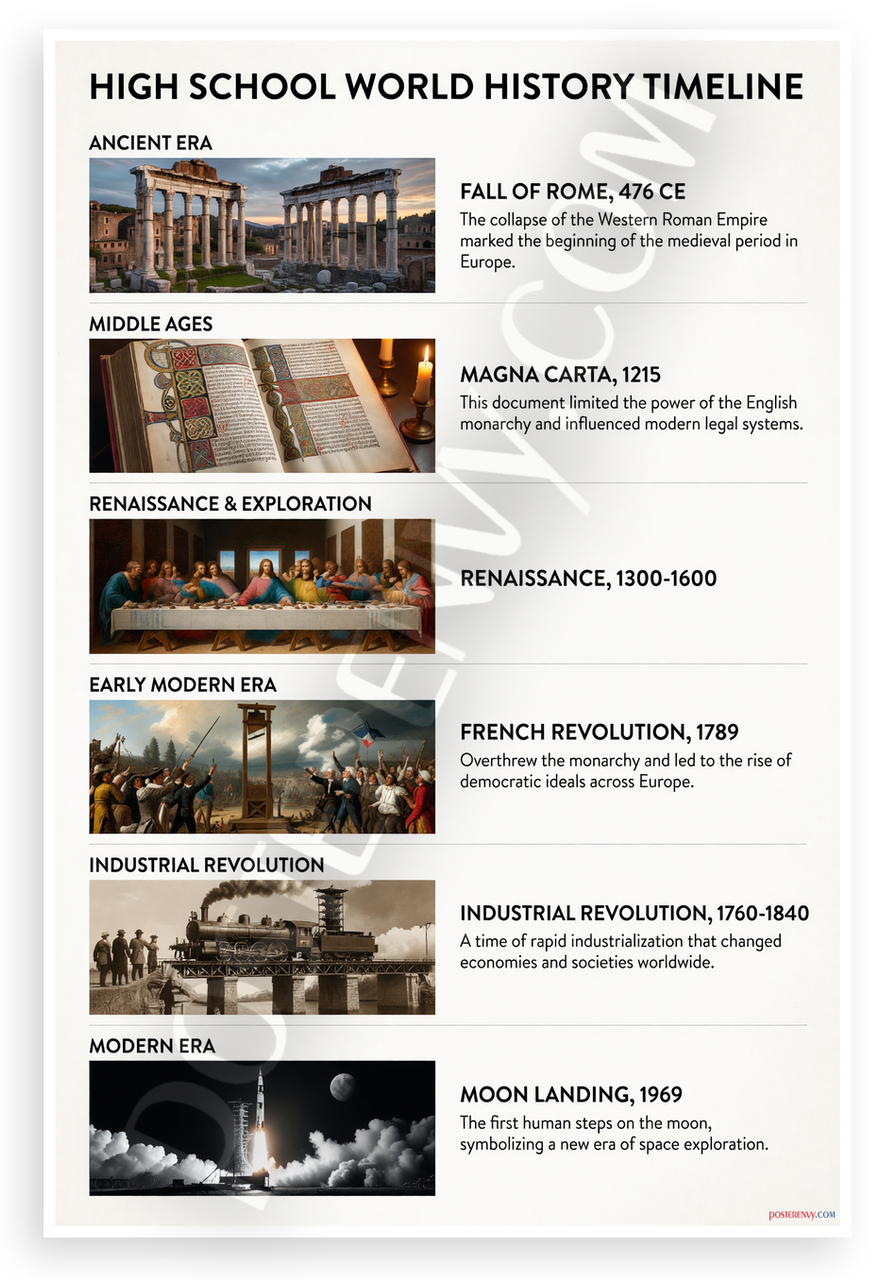 HIGH SCHOOL WORLD HISTORY TIMELINE

ANCIENT ERA

FALL OF ROME, 476 CE
The collapse of the Western Roman Empire marked the beginning of the medieval period in Europe.

MIDDLE AGES

MAGNA CARTA, 1215
This document limited the power of the English monarchy and influenced modern legal systems.

RENAISSANCE & EXPLORATION

RENAISSANCE, 1300-1600

EARLY MODERN ERA

FRENCH REVOLUTION, 1789
Overthrew the monarchy and led to the rise of democratic ideals across Europe.

INDUSTRIAL REVOLUTION

INDUSTRIAL REVOLUTION, 1760-1840
A time of rapid industrialization that changed economies and societies worldwide.

MODERN ERA

MOON LANDING, 1969
The first human steps on the moon, symbolizing a new era of space exploration.

POSTERENVY.COM

POSTERENVY.COM